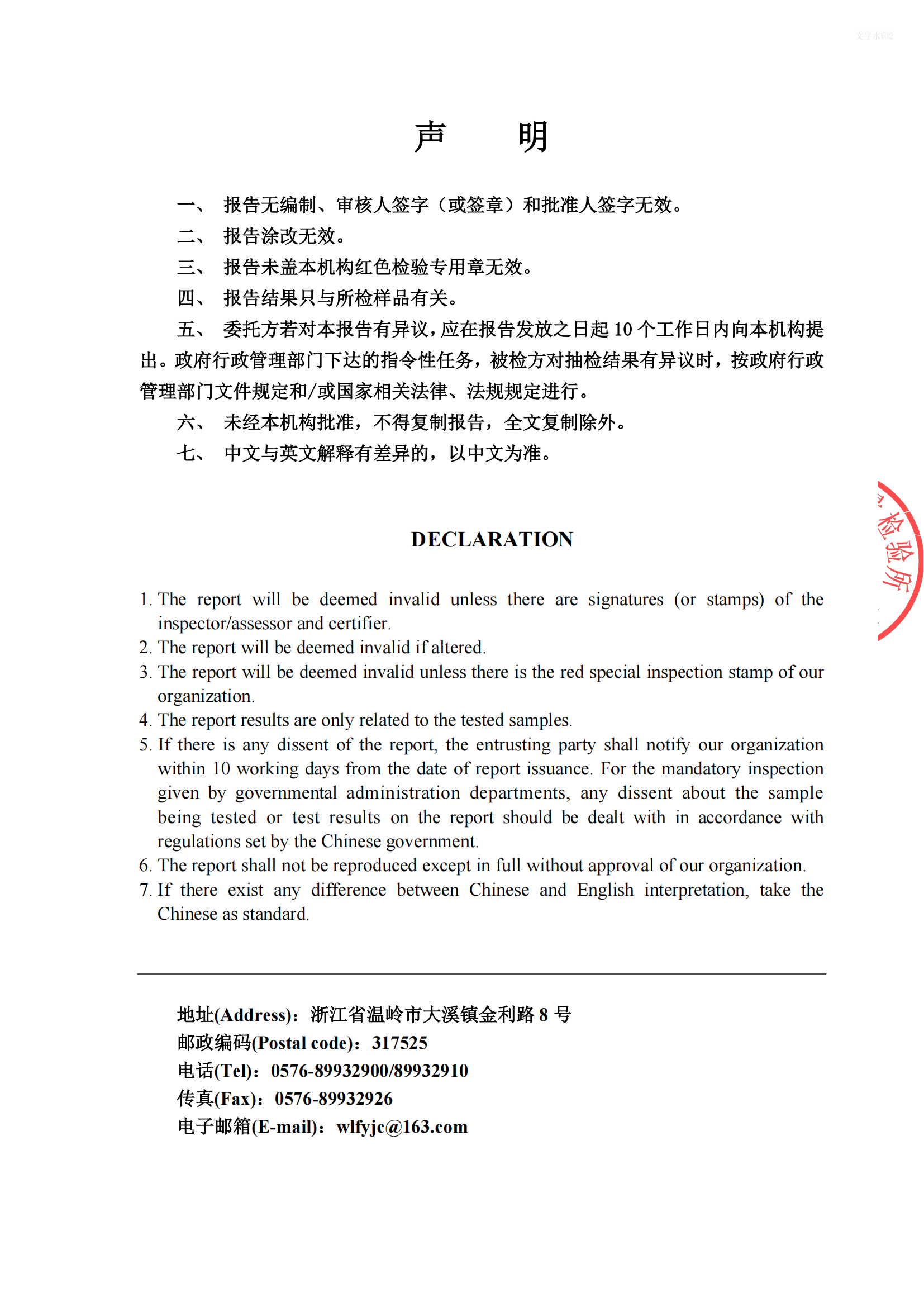 文字水印2

声　明

一、 报告无编制、审核人签字（或签章）和批准人签字无效。
二、 报告涂改无效。
三、 报告未盖本机构红色检验专用章无效。
四、 报告结果只与所检样品有关。
五、 委托方若对本报告有异议，应在报告发放之日起 10 个工作日内向本机构提出。政府行政管理部门下达的指令性任务，被检方对抽检结果有异议时，按政府行政管理部门文件规定和/或国家相关法律、法规规定进行。
六、 未经本机构批准，不得复制报告，全文复制除外。
七、 中文与英文解释有差异的，以中文为准。

检验所

DECLARATION

1. The report will be deemed invalid unless there are signatures (or stamps) of the inspector/assessor and certifier.
2. The report will be deemed invalid if altered.
3. The report will be deemed invalid unless there is the red special inspection stamp of our organization.
4. The report results are only related to the tested samples.
5. If there is any dissent of the report, the entrusting party shall notify our organization within 10 working days from the date of report issuance. For the mandatory inspection given by governmental administration departments, any dissent about the sample being tested or test results on the report should be dealt with in accordance with regulations set by the Chinese government.
6. The report shall not be reproduced except in full without approval of our organization.
7. If there exist any difference between Chinese and English interpretation, take the Chinese as standard.

地址(Address)：浙江省温岭市大溪镇金利路 8 号
邮政编码(Postal code)：317525
电话(Tel)：0576-89932900/89932910
传真(Fax)：0576-89932926
电子邮箱(E-mail)：wlfyjc@163.com